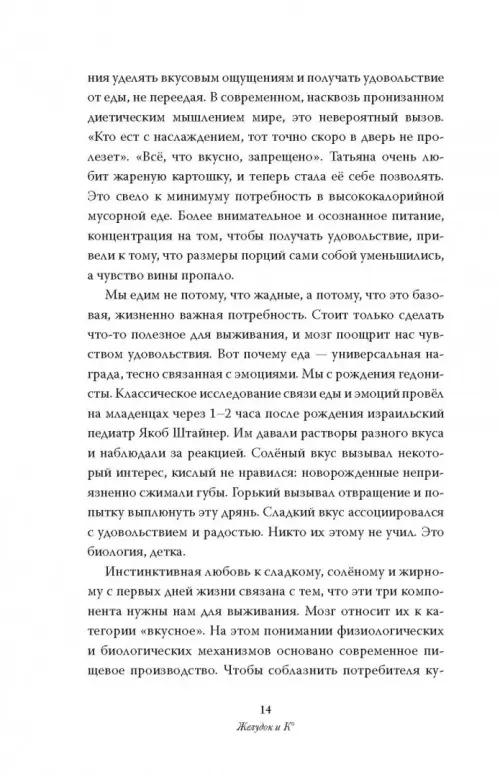 ния уделять вкусовым ощущениям и получать удовольствие от еды, не переедая. В современном, насквозь пронизанном диетическим мышлением мире, это невероятный вызов. «Кто ест с наслаждением, тот точно скоро в дверь не пролезет». «Всё, что вкусно, запрещено». Татьяна очень любит жареную картошку, и теперь стала её себе позволять. Это свело к минимуму потребность в высококалорийной мусорной еде. Более внимательное и осознанное питание, концентрация на том, чтобы получать удовольствие, привели к тому, что размеры порций сами собой уменьшились, а чувство вины пропало.

Мы едим не потому, что жадные, а потому, что это базовая, жизненно важная потребность. Стоит только сделать что-то полезное для выживания, и мозг поощрит нас чувством удовольствия. Вот почему еда — универсальная награда, тесно связанная с эмоциями. Мы с рождения гедонисты. Классическое исследование связи еды и эмоций провёл на младенцах через 1–2 часа после рождения израильский педиатр Якоб Штайнер. Им давали растворы разного вкуса и наблюдали за реакцией. Солёный вкус вызывал некоторый интерес, кислый не нравился: новорожденные неприязненно сжимали губы. Горький вызывал отвращение и попытку выплюнуть эту дрянь. Сладкий вкус ассоциировался с удовольствием и радостью. Никто их этому не учил. Это биология, детка.

Инстинктивная любовь к сладкому, солёному и жирному с первых дней жизни связана с тем, что эти три компонента нужны нам для выживания. Мозг относит их к категории «вкусное». На этом понимании физиологических и биологических механизмов основано современное пищевое производство. Чтобы соблазнить потребителя ку-

14

Желудок и К°